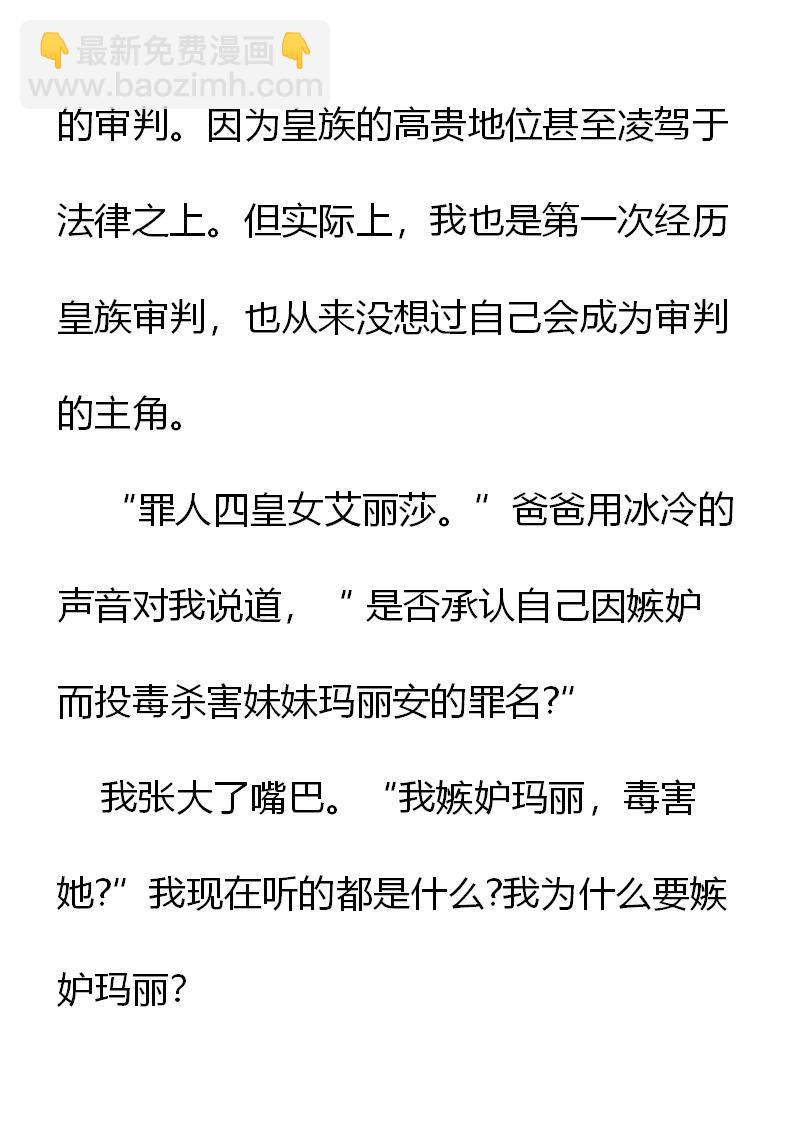 的审判。因为皇族的高贵地位甚至凌驾于法律之上。但实际上，我也是第一次经历皇族审判，也从来没想过自己会成为审判的主角。

“罪人四皇女艾丽莎。”爸爸用冰冷的声音对我说道，“是否承认自己因嫉妒而投毒杀害妹妹玛丽安的罪名?”

我张大了嘴巴。“我嫉妒玛丽，毒害她?”我现在听的都是什么?我为什么要嫉妒玛丽?

👇最新免费漫画👇
www.baozimh.com